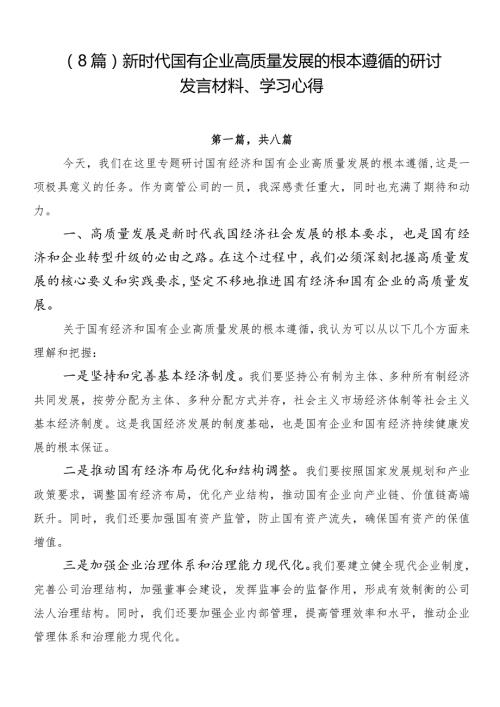 （8篇）新时代国有企业高质量发展的根本遵循的研讨发言材料、学习心得

第一篇，共八篇

今天，我们在这里专题研讨国有经济和国有企业高质量发展的根本遵循，这是一项极具意义的任务。作为商管公司的一员，我深感责任重大，同时也充满了期待和动力。

一、高质量发展是新时代我国经济社会发展的根本要求，也是国有经济和企业转型升级的必由之路。在这个过程中，我们必须深刻把握高质量发展的核心要义和实践要求，坚定不移地推进国有经济和国有企业的高质量发展。

关于国有经济和国有企业高质量发展的根本遵循，我认为可以从以下几个方面来理解和把握：

一是坚持和完善基本经济制度。我们要坚持公有制为主体、多种所有制经济共同发展，按劳分配为主体、多种分配方式并存，社会主义市场经济体制等社会主义基本经济制度。这是我国经济发展的制度基础，也是国有企业和国有经济持续健康发展的根本保证。

二是推动国有经济布局优化和结构调整。我们要按照国家发展规划和产业政策要求，调整国有经济布局，优化产业结构，推动国有企业向产业链、价值链高端跃升。同时，我们还要加强国有资产监管，防止国有资产流失，确保国有资产的保值增值。

三是加强企业治理体系和治理能力现代化。我们要建立健全现代企业制度，完善公司治理结构，加强董事会建设，发挥监事会的监督作用，形成有效制衡的公司法人治理结构。同时，我们还要加强企业内部管理，提高管理效率和水平，推动企业管理体系和治理能力现代化。